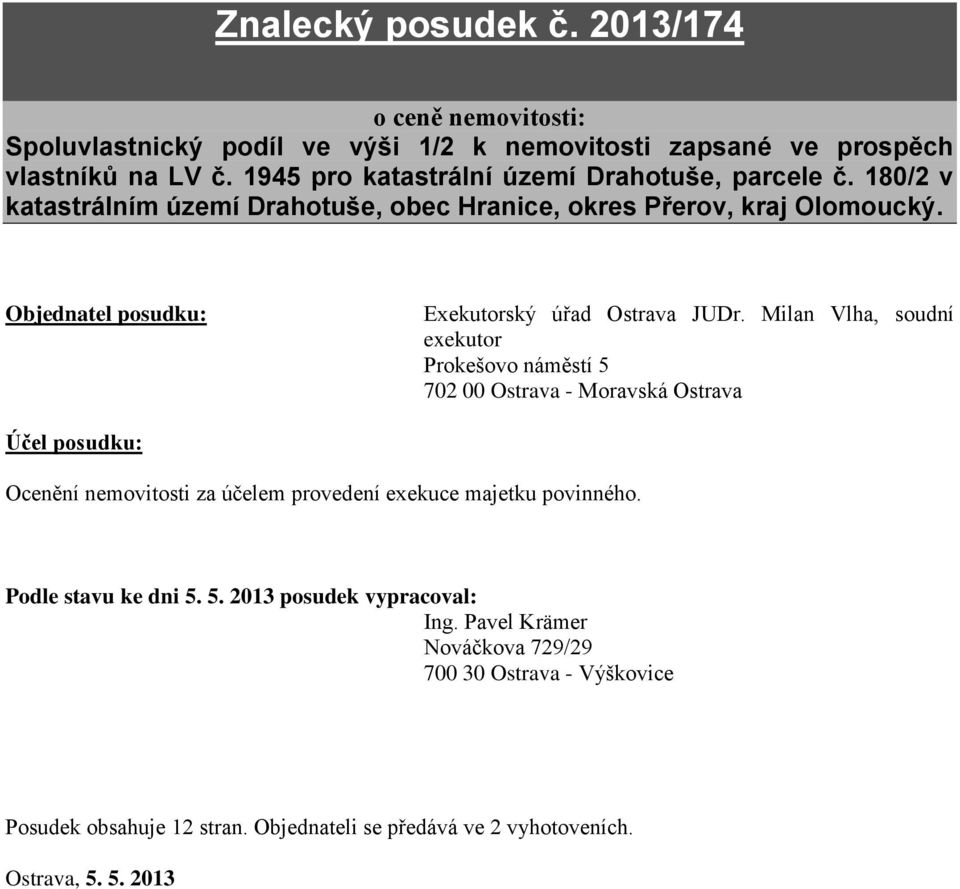 Znalecký posudek č. 2013/174

o ceně nemovitosti:
Spoluvlastnický podíl ve výši 1/2 k nemovitosti zapsané ve prospěch vlastníků na LV č. 1945 pro katastrální území Drahotuše, parcele č. 180/2 v katastrálním území Drahotuše, obec Hranice, okres Přerov, kraj Olomoucký.

Objednatel posudku:

Exekutorský úřad Ostrava JUDr. Milan Vlha, soudní exekutor
Prokešovo náměstí 5
702 00 Ostrava - Moravská Ostrava

Účel posudku:

Ocenění nemovitosti za účelem provedení exekuce majetku povinného.

Podle stavu ke dni 5. 5. 2013 posudek vypracoval:
Ing. Pavel Krämer
Nováčkova 729/29
700 30 Ostrava - Výškovice

Posudek obsahuje 12 stran. Objednateli se předává ve 2 vyhotoveních.

Ostrava, 5. 5. 2013